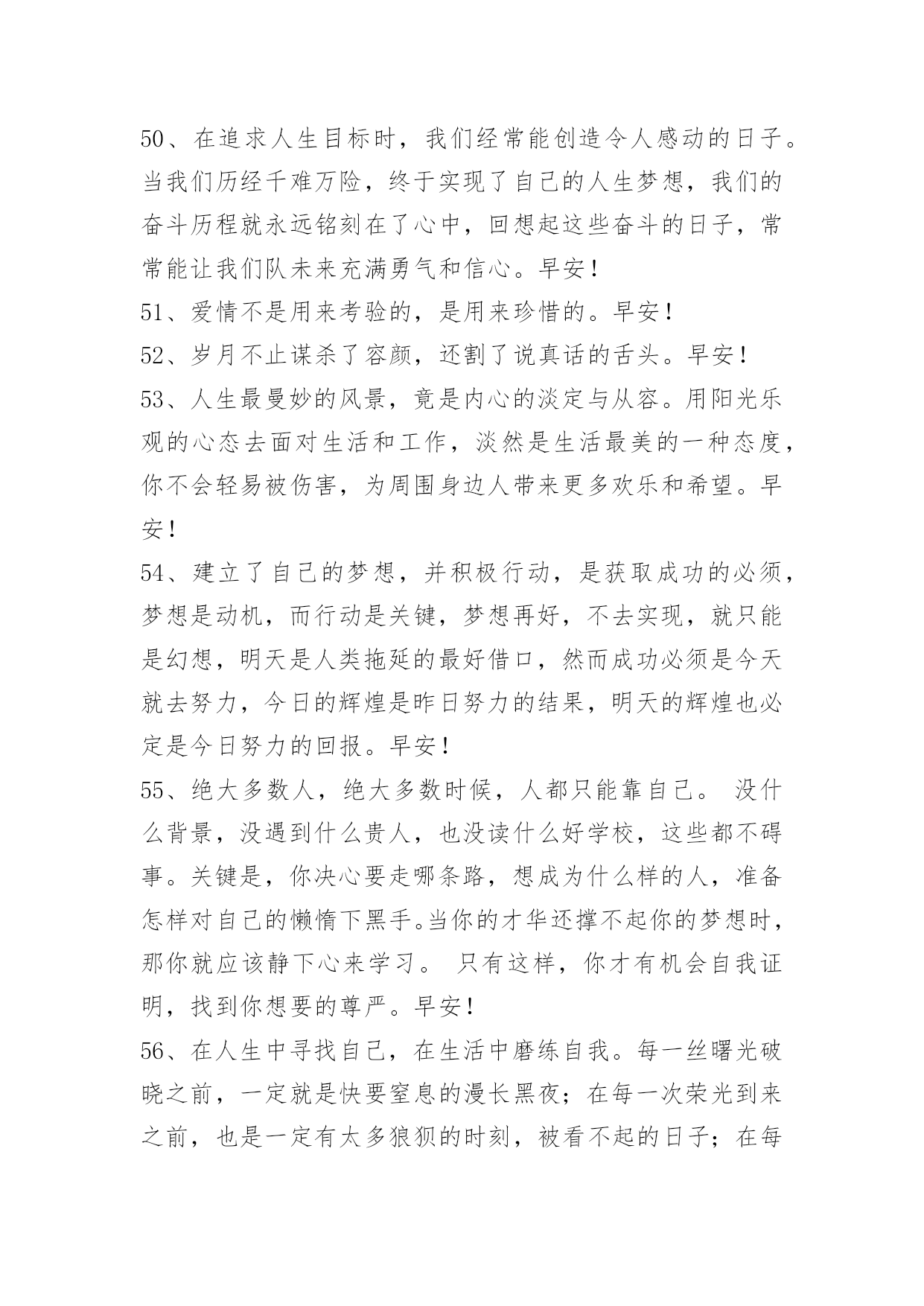 50、在追求人生目标时，我们经常能创造令人感动的日子。当我们历经千难万险，终于实现了自己的人生梦想，我们的奋斗历程就永远铭刻在了心中，回想起这些奋斗的日子，常常能让我们队未来充满勇气和信心。早安！

51、爱情不是用来考验的，是用来珍惜的。早安！

52、岁月不止谋杀了容颜，还割了说真话的舌头。早安！

53、人生最曼妙的风景，竟是内心的淡定与从容。用阳光乐观的心态去面对生活和工作，淡然是生活最美的一种态度，你不会轻易被伤害，为周围身边人带来更多欢乐和希望。早安！

54、建立了自己的梦想，并积极行动，是获取成功的必须，梦想是动机，而行动是关键，梦想再好，不去实现，就只能是幻想，明天是人类拖延的最好借口，然而成功必须是今天就去努力，今日的辉煌是昨日努力的结果，明天的辉煌也必定是今日努力的回报。早安！

55、绝大多数人，绝大多数时候，人都只能靠自己。 没什么背景，没遇到什么贵人，也没读什么好学校，这些都不碍事。关键是，你决心要走哪条路，想成为什么样的人，准备怎样对自己的懒惰下黑手。当你的才华还撑不起你的梦想时，那你就应该静下心来学习。 只有这样，你才有机会自我证明，找到你想要的尊严。早安！

56、在人生中寻找自己，在生活中磨练自我。每一丝曙光破晓之前，一定就是快要窒息的漫长黑夜；在每一次荣光到来之前，也是一定有太多狼狈的时刻，被看不起的日子；在每